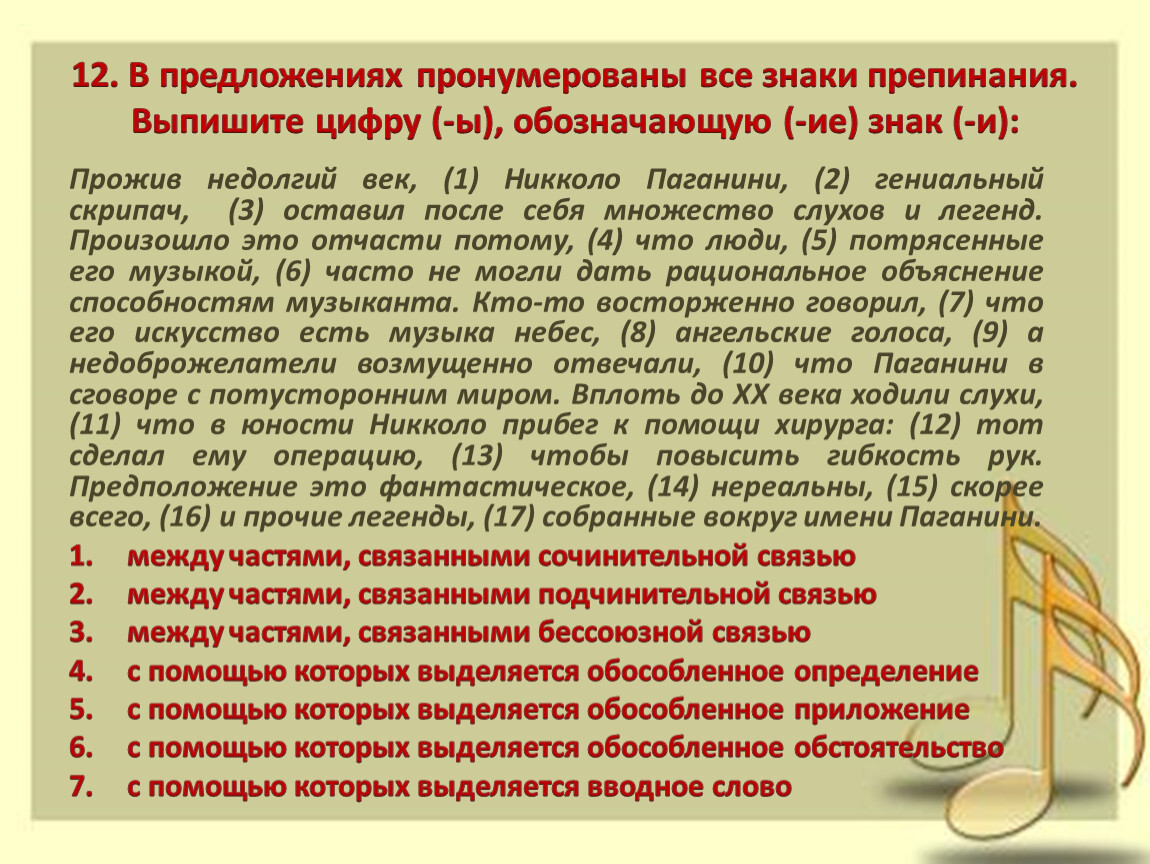 12. В предложениях пронумерованы все знаки препинания. Выпишите цифру (-ы), обозначающую (-ие) знак (-и):

Прожив недолгий век, (1) Никколо Паганини, (2) гениальный скрипач, (3) оставил после себя множество слухов и легенд. Произошло это отчасти потому, (4) что люди, (5) потрясенные его музыкой, (6) часто не могли дать рациональное объяснение способностям музыканта. Кто-то восторженно говорил, (7) что его искусство есть музыка небес, (8) ангельские голоса, (9) а недоброжелатели возмущенно отвечали, (10) что Паганини в сговоре с потусторонним миром. Вплоть до XX века ходили слухи, (11) что в юности Никколо прибег к помощи хирурга: (12) тот сделал ему операцию, (13) чтобы повысить гибкость рук. Предположение это фантастическое, (14) нереальны, (15) скорее всего, (16) и прочие легенды, (17) собранные вокруг имени Паганини.

1. между частями, связанными сочинительной связью
2. между частями, связанными подчинительной связью
3. между частями, связанными бессоюзной связью
4. с помощью которых выделяется обособленное определение
5. с помощью которых выделяется обособленное приложение
6. с помощью которых выделяется обособленное обстоятельство
7. с помощью которых выделяется вводное слово